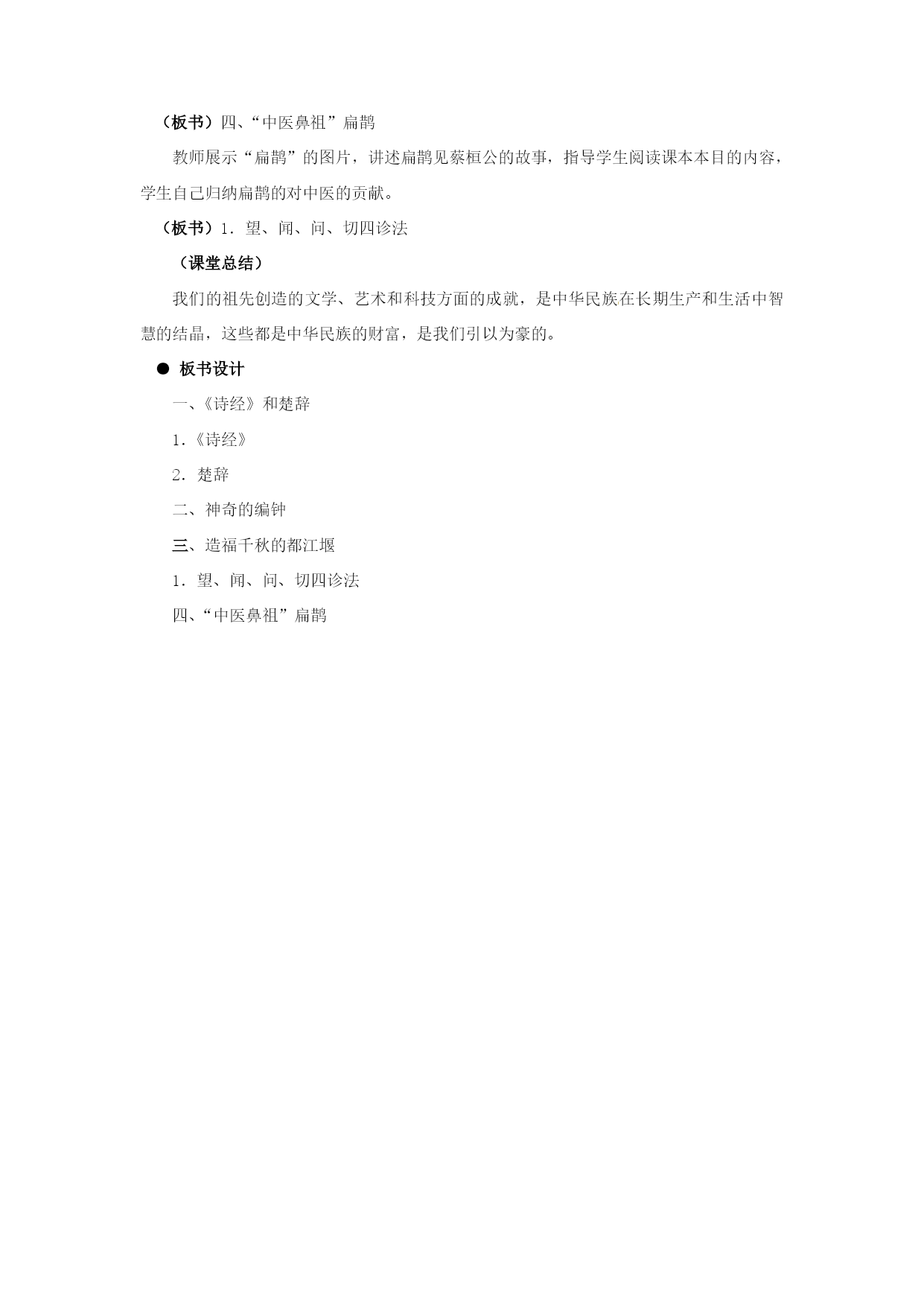 （板书）四、“中医鼻祖”扁鹊

教师展示“扁鹊”的图片，讲述扁鹊见蔡桓公的故事，指导学生阅读课本本目的内容，学生自己归纳扁鹊的对中医的贡献。

（板书）1．望、闻、问、切四诊法

（课堂总结）

我们的祖先创造的文学、艺术和科技方面的成就，是中华民族在长期生产和生活中智慧的结晶，这些都是中华民族的财富，是我们引以为豪的。

● 板书设计

一、《诗经》和楚辞

1．《诗经》

2．楚辞

二、神奇的编钟

三、造福千秋的都江堰

1．望、闻、问、切四诊法

四、“中医鼻祖”扁鹊